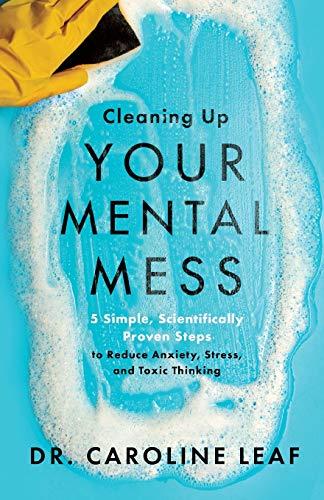 Cleaning Up
YOUR
MENTAL
MESS

5 Simple, Scientifically Proven Steps to Reduce Anxiety, Stress, and Toxic Thinking

DR. CAROLINE LEAF